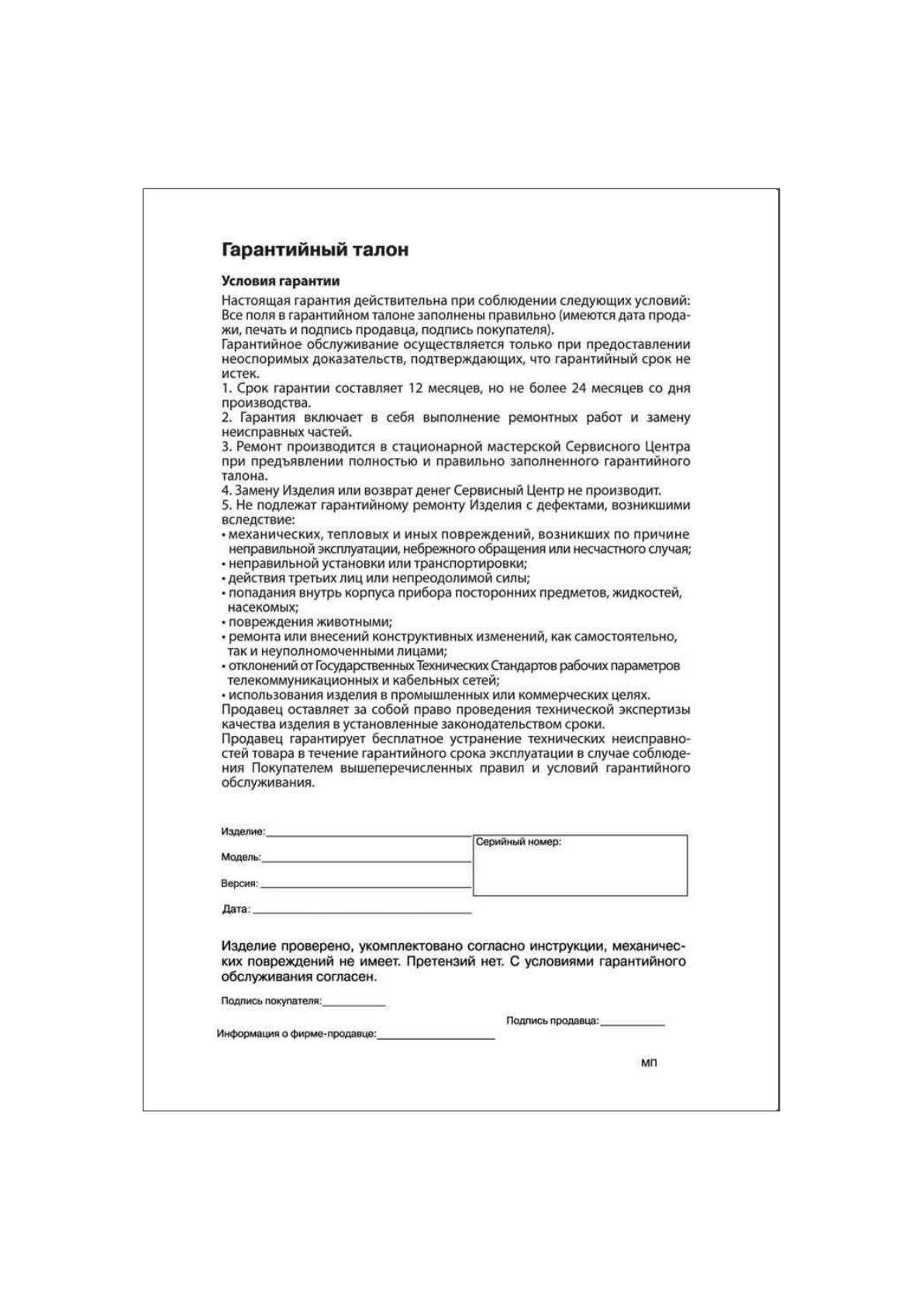 Гарантийный талон

Условия гарантии

Настоящая гарантия действительна при соблюдении следующих условий: Все поля в гарантийном талоне заполнены правильно (имеются дата продажи, печать и подпись продавца, подпись покупателя).
Гарантийное обслуживание осуществляется только при предоставлении неоспоримых доказательств, подтверждающих, что гарантийный срок не истек.
1. Срок гарантии составляет 12 месяцев, но не более 24 месяцев со дня производства.
2. Гарантия включает в себя выполнение ремонтных работ и замену неисправных частей.
3. Ремонт производится в стационарной мастерской Сервисного Центра при предъявлении полностью и правильно заполненного гарантийного талона.
4. Замену Изделия или возврат денег Сервисный Центр не производит.
5. Не подлежат гарантийному ремонту Изделия с дефектами, возникшими вследствие:
• механических, тепловых и иных повреждений, возникших по причине неправильной эксплуатации, небрежного обращения или несчастного случая;
• неправильной установки или транспортировки;
• действия третьих лиц или непреодолимой силы;
• попадания внутрь корпуса прибора посторонних предметов, жидкостей, насекомых;
• повреждения животными;
• ремонта или внесений конструктивных изменений, как самостоятельно, так и неуполномоченными лицами;
• отклонений от Государственных Технических Стандартов рабочих параметров телекоммуникационных и кабельных сетей;
• использования изделия в промышленных или коммерческих целях.
Продавец оставляет за собой право проведения технической экспертизы качества изделия в установленные законодательством сроки.
Продавец гарантирует бесплатное устранение технических неисправностей товара в течение гарантийного срока эксплуатации в случае соблюдения Покупателем вышеперечисленных правил и условий гарантийного обслуживания.

Изделие:
Модель:
Версия:
Дата:

Серийный номер:

Изделие проверено, укомплектовано согласно инструкции, механических повреждений не имеет. Претензий нет. С условиями гарантийного обслуживания согласен.

Подпись покупателя:

Подпись продавца:

Информация о фирме-продавце:

МП